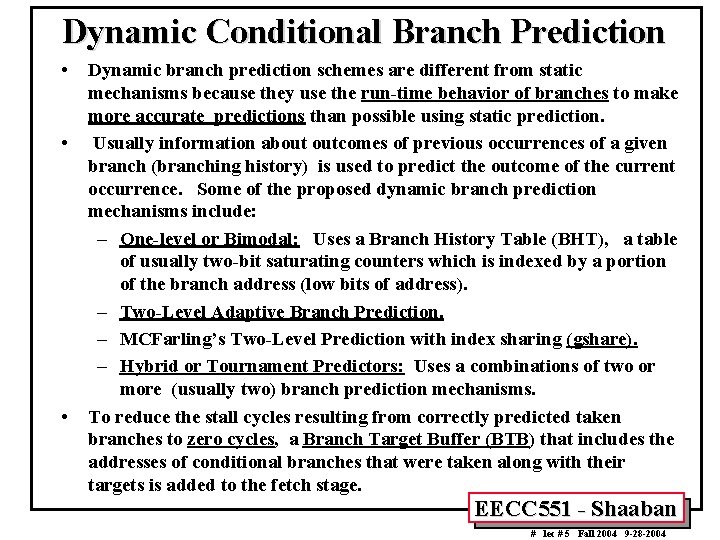 Dynamic Conditional Branch Prediction

• Dynamic branch prediction schemes are different from static mechanisms because they use the run-time behavior of branches to make more accurate predictions than possible using static prediction.

• Usually information about outcomes of previous occurrences of a given branch (branching history) is used to predict the outcome of the current occurrence. Some of the proposed dynamic branch prediction mechanisms include:

– One-level or Bimodal: Uses a Branch History Table (BHT), a table of usually two-bit saturating counters which is indexed by a portion of the branch address (low bits of address).

– Two-Level Adaptive Branch Prediction.

– MCFarling's Two-Level Prediction with index sharing (gshare).

– Hybrid or Tournament Predictors: Uses a combinations of two or more (usually two) branch prediction mechanisms.

• To reduce the stall cycles resulting from correctly predicted taken branches to zero cycles, a Branch Target Buffer (BTB) that includes the addresses of conditional branches that were taken along with their targets is added to the fetch stage.

EECC551 - Shaaban

# lec #5 Fall 2004 9-28-2004